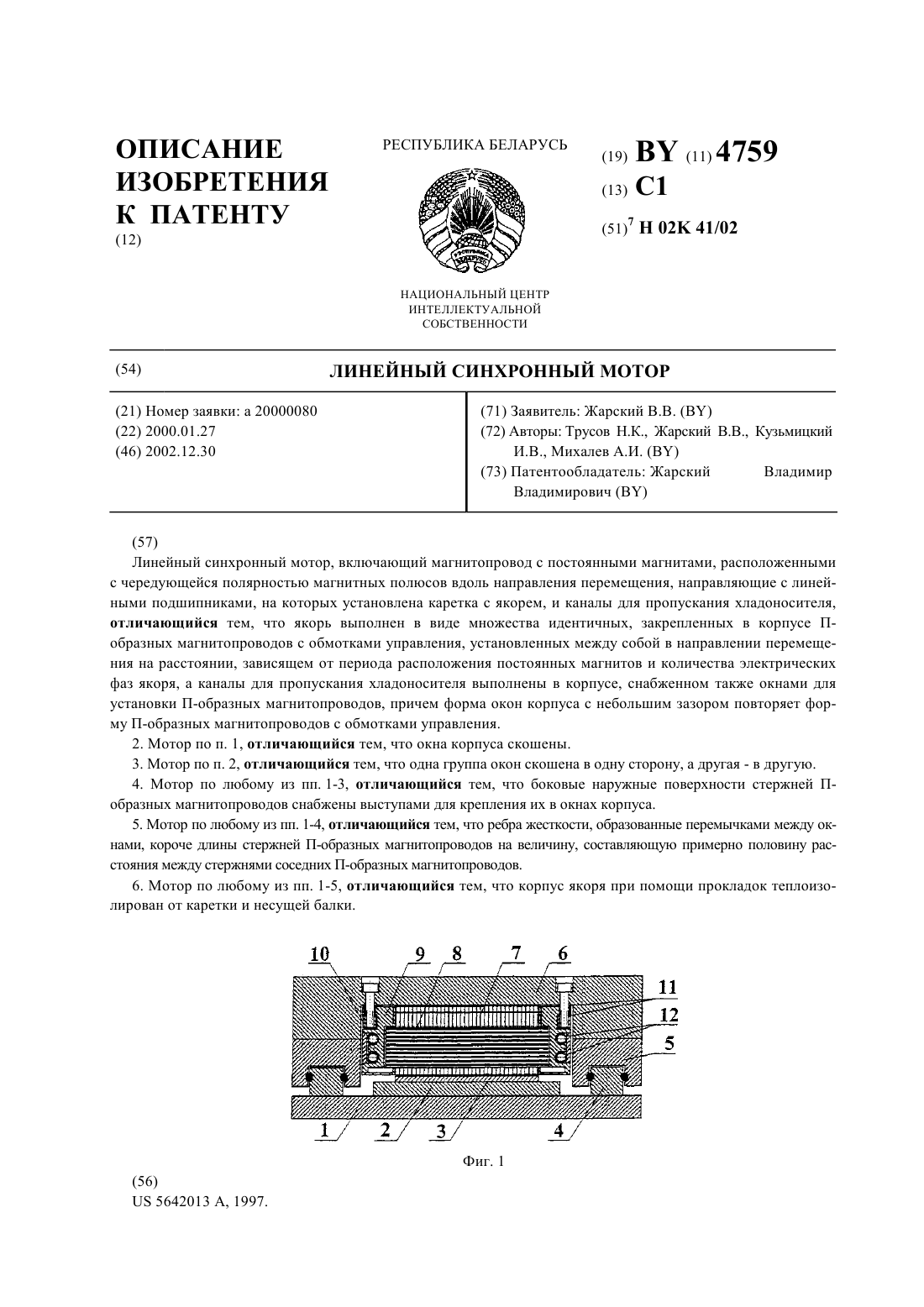 ОПИСАНИЕ ИЗОБРЕТЕНИЯ К ПАТЕНТУ
(12)

РЕСПУБЛИКА БЕЛАРУСЬ

НАЦИОНАЛЬНЫЙ ЦЕНТР ИНТЕЛЛЕКТУАЛЬНОЙ СОБСТВЕННОСТИ

(19) BY (11) 4759
(13) C1
(51)$^7$ H 02K 41/02

(54) ЛИНЕЙНЫЙ СИНХРОННЫЙ МОТОР

(21) Номер заявки: a 20000080
(22) 2000.01.27
(46) 2002.12.30

(71) Заявитель: Жарский В.В. (BY)
(72) Авторы: Трусов Н.К., Жарский В.В., Кузьмицкий И.В., Михалев А.И. (BY)
(73) Патентообладатель: Жарский Владимир Владимирович (BY)

(57)
Линейный синхронный мотор, включающий магнитопровод с постоянными магнитами, расположенными с чередующейся полярностью магнитных полюсов вдоль направления перемещения, направляющие с линейными подшипниками, на которых установлена каретка с якорем, и каналы для пропускания хладоносителя, отличающийся тем, что якорь выполнен в виде множества идентичных, закрепленных в корпусе П-образных магнитопроводов с обмотками управления, установленных между собой в направлении перемещения на расстоянии, зависящем от периода расположения постоянных магнитов и количества электрических фаз якоря, а каналы для пропускания хладоносителя выполнены в корпусе, снабженном также окнами для установки П-образных магнитопроводов, причем форма окон корпуса с небольшим зазором повторяет форму П-образных магнитопроводов с обмотками управления.
2. Мотор по п. 1, отличающийся тем, что окна корпуса скошены.
3. Мотор по п. 2, отличающийся тем, что одна группа окон скошена в одну сторону, а другая - в другую.
4. Мотор по любому из пп. 1-3, отличающийся тем, что боковые наружные поверхности стержней П-образных магнитопроводов снабжены выступами для крепления их в окнах корпуса.
5. Мотор по любому из пп. 1-4, отличающийся тем, что ребра жесткости, образованные перемычками между окнами, короче длины стержней П-образных магнитопроводов на величину, составляющую примерно половину расстояния между стержнями соседних П-образных магнитопроводов.
6. Мотор по любому из пп. 1-5, отличающийся тем, что корпус якоря при помощи прокладок теплоизолирован от каретки и несущей балки.

10 9 8 7 6
11
12
5
1 2 3 4

Фиг. 1

(56)
US 5642013 A, 1997.